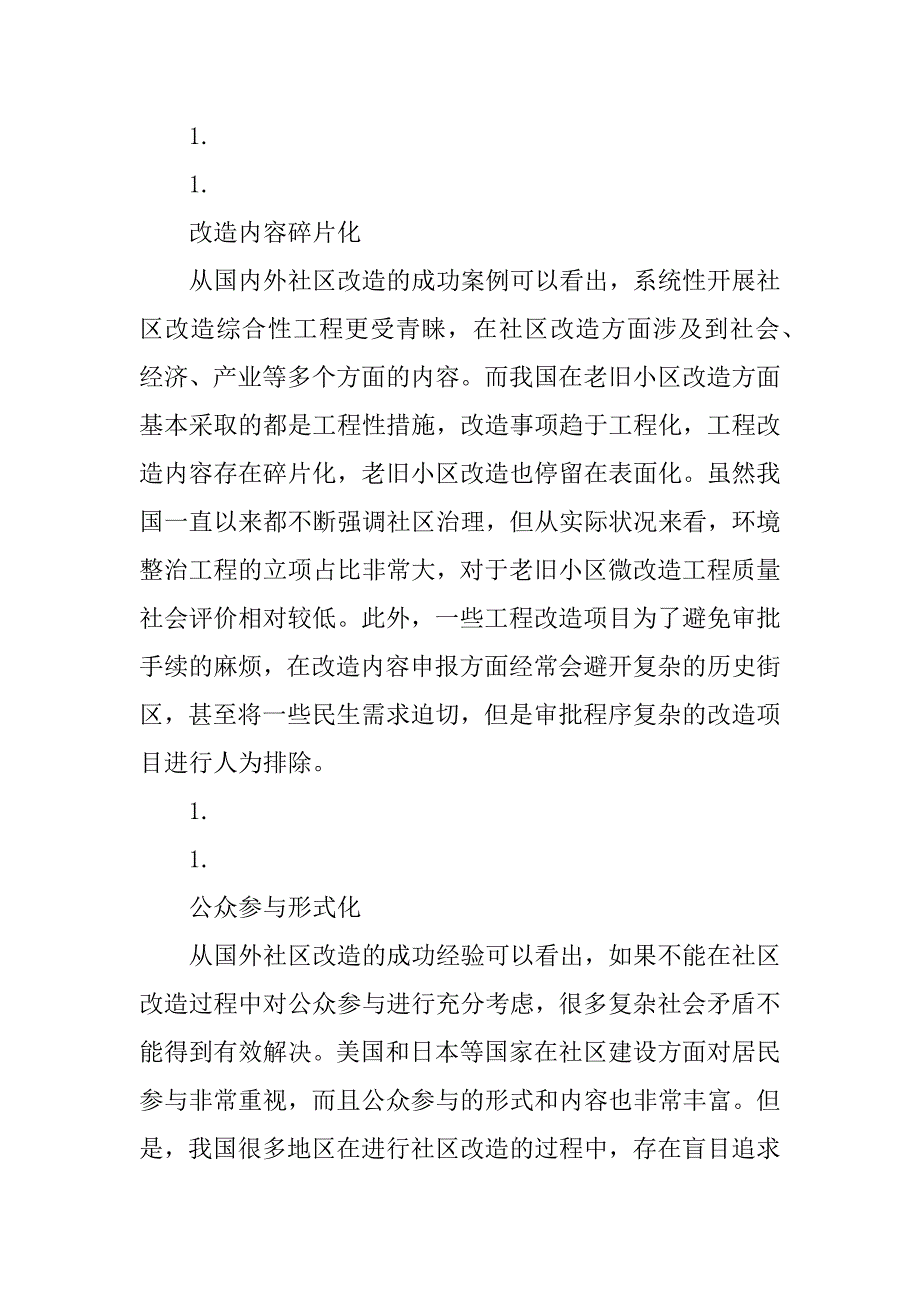 1.

1.

改造内容碎片化

从国内外社区改造的成功案例可以看出，系统性开展社区改造综合性工程更受青睐，在社区改造方面涉及到社会、经济、产业等多个方面的内容。而我国在老旧小区改造方面基本采取的都是工程性措施，改造事项趋于工程化，工程改造内容存在碎片化，老旧小区改造也停留在表面化。虽然我国一直以来都不断强调社区治理，但从实际状况来看，环境整治工程的立项占比非常大，对于老旧小区微改造工程质量社会评价相对较低。此外，一些工程改造项目为了避免审批手续的麻烦，在改造内容申报方面经常会避开复杂的历史街区，甚至将一些民生需求迫切，但是审批程序复杂的改造项目进行人为排除。

1.

1.

公众参与形式化

从国外社区改造的成功经验可以看出，如果不能在社区改造过程中对公众参与进行充分考虑，很多复杂社会矛盾不能得到有效解决。美国和日本等国家在社区建设方面对居民参与非常重视，而且公众参与的形式和内容也非常丰富。但是，我国很多地区在进行社区改造的过程中，存在盲目追求